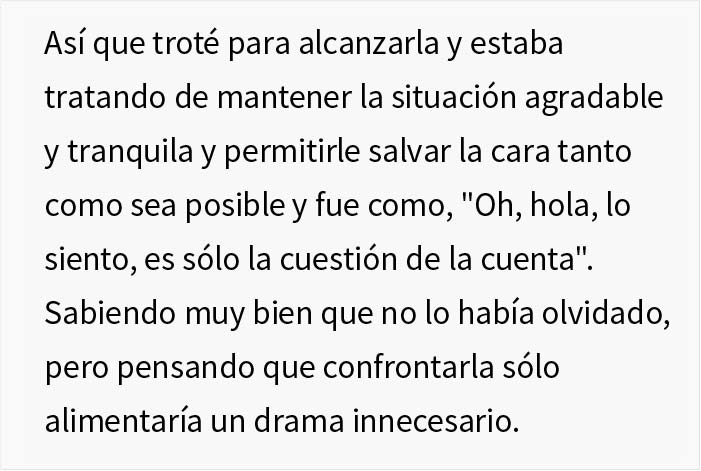 Así que troté para alcanzarla y estaba tratando de mantener la situación agradable y tranquila y permitirle salvar la cara tanto como sea posible y fue como, "Oh, hola, lo siento, es sólo la cuestión de la cuenta". Sabiendo muy bien que no lo había olvidado, pero pensando que confrontarla sólo alimentaría un drama innecesario.